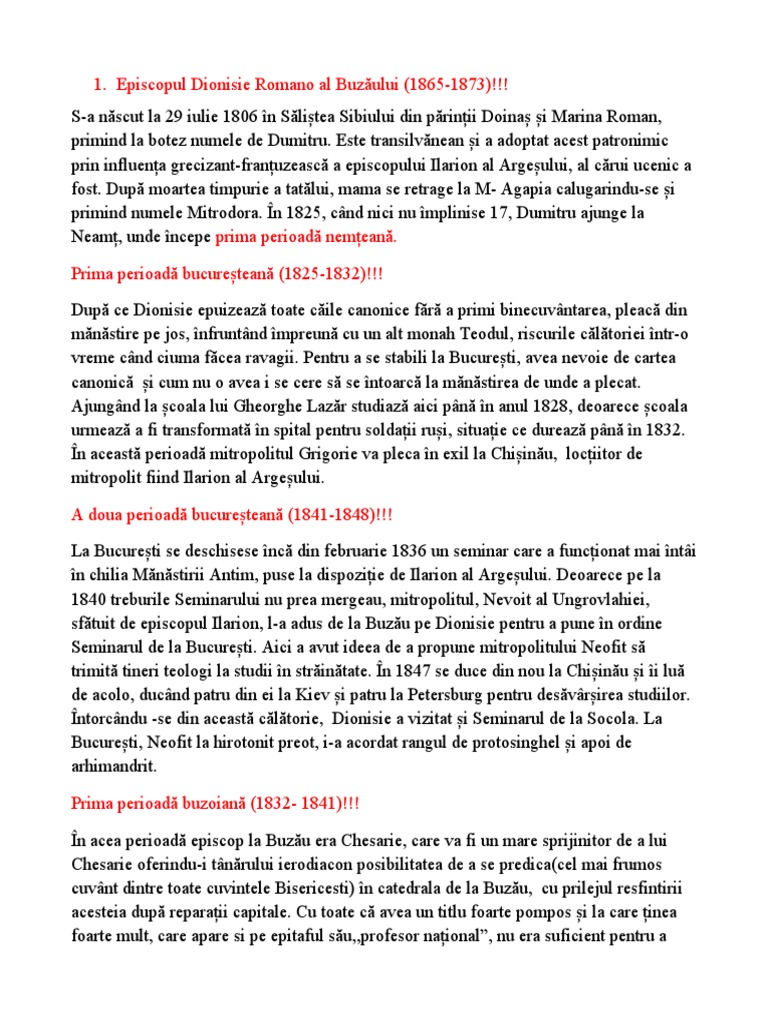 1. Episcopul Dionisie Romano al Buzăului (1865-1873)!!!

S-a născut la 29 iulie 1806 în Săliștea Sibiului din părinții Doinaș și Marina Roman, primind la botez numele de Dumitru. Este transilvănean și a adoptat acest patronimic prin influența grecizant-franțuzească a episcopului Ilarion al Argeșului, al cărui ucenic a fost. După moartea timpurie a tatălui, mama se retrage la M- Agapia calugarindu-se și primind numele Mitrodora. În 1825, când nici nu împlinise 17, Dumitru ajunge la Neamț, unde începe prima perioadă nemțeană.

Prima perioadă bucureșteană (1825-1832)!!!

După ce Dionisie epuizează toate căile canonice fără a primi binecuvântarea, pleacă din mănăstire pe jos, înfruntând împreună cu un alt monah Teodul, riscurile călătoriei într-o vreme când ciuma făcea ravagii. Pentru a se stabili la București, avea nevoie de cartea canonică și cum nu o avea i se cere să se întoarcă la mănăstirea de unde a plecat. Ajungând la școala lui Gheorghe Lazăr studiază aici până în anul 1828, deoarece școala urmează a fi transformată în spital pentru soldații ruși, situație ce durează până în 1832. În această perioadă mitropolitul Grigorie va pleca în exil la Chișinău, locțiitor de mitropolit fiind Ilarion al Argeșului.

A doua perioadă bucureșteană (1841-1848)!!!

La București se deschisese încă din februarie 1836 un seminar care a funcționat mai întâi în chilia Mănăstirii Antim, puse la dispoziție de Ilarion al Argeșului. Deoarece pe la 1840 treburile Seminarului nu prea mergeau, mitropolitul, Nevoit al Ungrovlahiei, sfătuit de episcopul Ilarion, l-a adus de la Buzău pe Dionisie pentru a pune în ordine Seminarul de la București. Aici a avut ideea de a propune mitropolitului Neofit să trimită tineri teologi la studii în străinătate. În 1847 se duce din nou la Chișinău și îi luă de acolo, ducând patru din ei la Kiev și patru la Petersburg pentru desăvârșirea studiilor. Întorcându -se din această călătorie, Dionisie a vizitat și Seminarul de la Socola. La București, Neofit la hirotonit preot, i-a acordat rangul de protosinghel și apoi de arhimandrit.

Prima perioadă buzoiană (1832- 1841)!!!

În acea perioadă episcop la Buzău era Chesarie, care va fi un mare sprijinitor de a lui Chesarie oferindu-i tânărului ierodiacon posibilitatea de a se predica(cel mai frumos cuvânt dintre toate cuvintele Bisericesti) în catedrala de la Buzău, cu prilejul resfintirii acesteia după reparații capitale. Cu toate că avea un titlu foarte pompos și la care ținea foarte mult, care apare si pe epitaful său,,profesor național”, nu era suficient pentru a